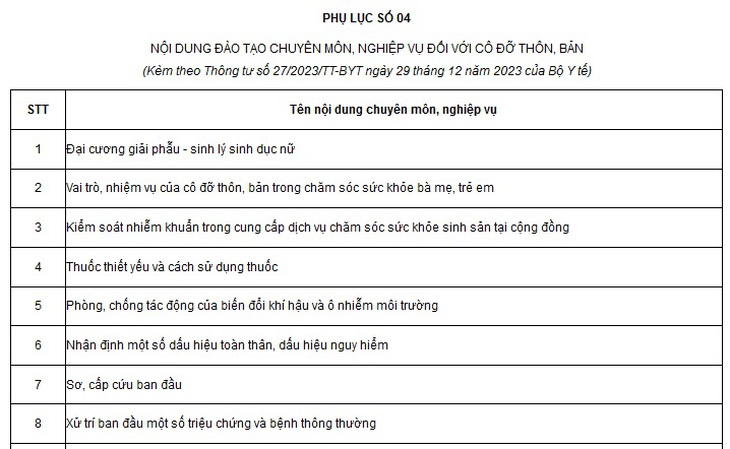 PHỤ LỤC SỐ 04

NỘI DUNG ĐÀO TẠO CHUYÊN MÔN, NGHIỆP VỤ ĐỐI VỚI CÔ ĐỠ THÔN, BẢN

(Kèm theo Thông tư số 27/2023/TT-BYT ngày 29 tháng 12 năm 2023 của Bộ Y tế)

| STT | Tên nội dung chuyên môn, nghiệp vụ |
|---|---|
| 1 | Đại cương giải phẫu - sinh lý sinh dục nữ |
| 2 | Vai trò, nhiệm vụ của cô đỡ thôn, bản trong chăm sóc sức khỏe bà mẹ, trẻ em |
| 3 | Kiểm soát nhiễm khuẩn trong cung cấp dịch vụ chăm sóc sức khỏe sinh sản tại cộng đồng |
| 4 | Thuốc thiết yếu và cách sử dụng thuốc |
| 5 | Phòng, chống tác động của biến đổi khí hậu và ô nhiễm môi trường |
| 6 | Nhận định một số dấu hiệu toàn thân, dấu hiệu nguy hiểm |
| 7 | Sơ, cấp cứu ban đầu |
| 8 | Xử trí ban đầu một số triệu chứng và bệnh thông thường |